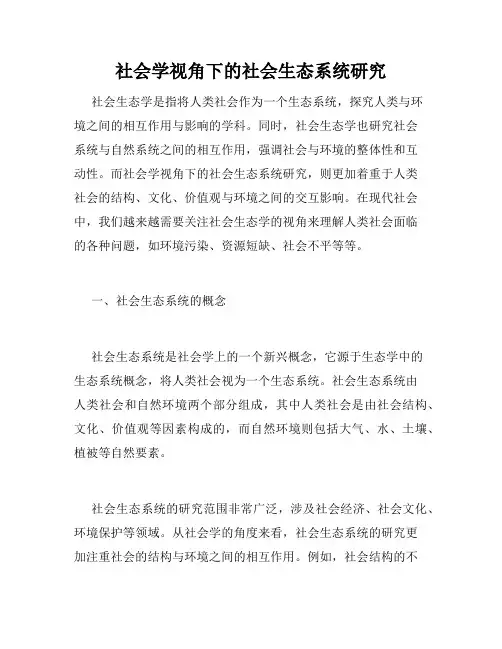 社会学视角下的社会生态系统研究

社会生态学是指将人类社会作为一个生态系统，探究人类与环境之间的相互作用与影响的学科。同时，社会生态学也研究社会系统与自然系统之间的相互作用，强调社会与环境的整体性和互动性。而社会学视角下的社会生态系统研究，则更加着重于人类社会的结构、文化、价值观与环境之间的交互影响。在现代社会中，我们越来越需要关注社会生态学的视角来理解人类社会面临的各种问题，如环境污染、资源短缺、社会不平等等。

一、社会生态系统的概念

社会生态系统是社会学上的一个新兴概念，它源于生态学中的生态系统概念，将人类社会视为一个生态系统。社会生态系统由人类社会和自然环境两个部分组成，其中人类社会是由社会结构、文化、价值观等因素构成的，而自然环境则包括大气、水、土壤、植被等自然要素。

社会生态系统的研究范围非常广泛，涉及社会经济、社会文化、环境保护等领域。从社会学的角度来看，社会生态系统的研究更加注重社会的结构与环境之间的相互作用。例如，社会结构的不